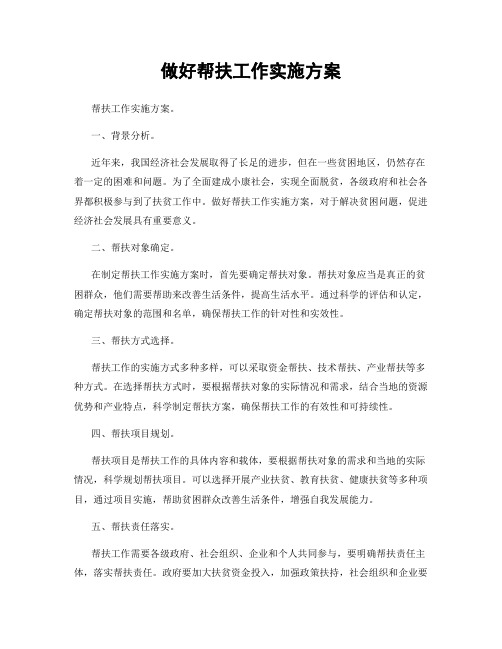 做好帮扶工作实施方案

帮扶工作实施方案。

一、背景分析。

近年来，我国经济社会发展取得了长足的进步，但在一些贫困地区，仍然存在着一定的困难和问题。为了全面建成小康社会，实现全面脱贫，各级政府和社会各界都积极参与到了扶贫工作中。做好帮扶工作实施方案，对于解决贫困问题，促进经济社会发展具有重要意义。

二、帮扶对象确定。

在制定帮扶工作实施方案时，首先要确定帮扶对象。帮扶对象应当是真正的贫困群众，他们需要帮助来改善生活条件，提高生活水平。通过科学的评估和认定，确定帮扶对象的范围和名单，确保帮扶工作的针对性和实效性。

三、帮扶方式选择。

帮扶工作的实施方式多种多样，可以采取资金帮扶、技术帮扶、产业帮扶等多种方式。在选择帮扶方式时，要根据帮扶对象的实际情况和需求，结合当地的资源优势和产业特点，科学制定帮扶方案，确保帮扶工作的有效性和可持续性。

四、帮扶项目规划。

帮扶项目是帮扶工作的具体内容和载体，要根据帮扶对象的需求和当地的实际情况，科学规划帮扶项目。可以选择开展产业扶贫、教育扶贫、健康扶贫等多种项目，通过项目实施，帮助贫困群众改善生活条件，增强自我发展能力。

五、帮扶责任落实。

帮扶工作需要各级政府、社会组织、企业和个人共同参与，要明确帮扶责任主体，落实帮扶责任。政府要加大扶贫资金投入，加强政策扶持，社会组织和企业要